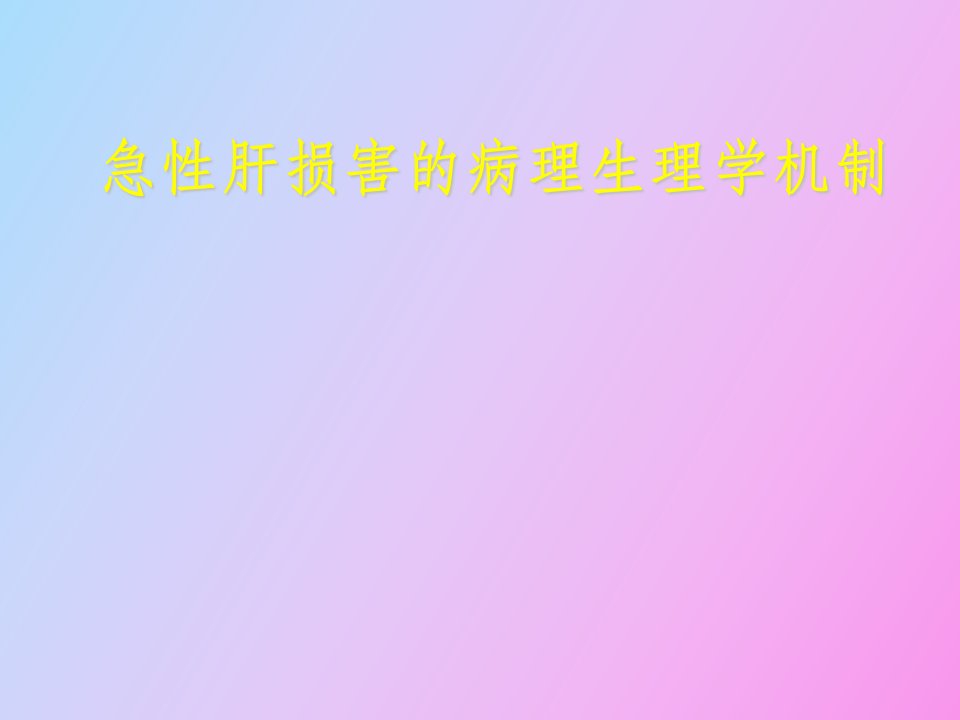 急性肝损害的病理生理学机制